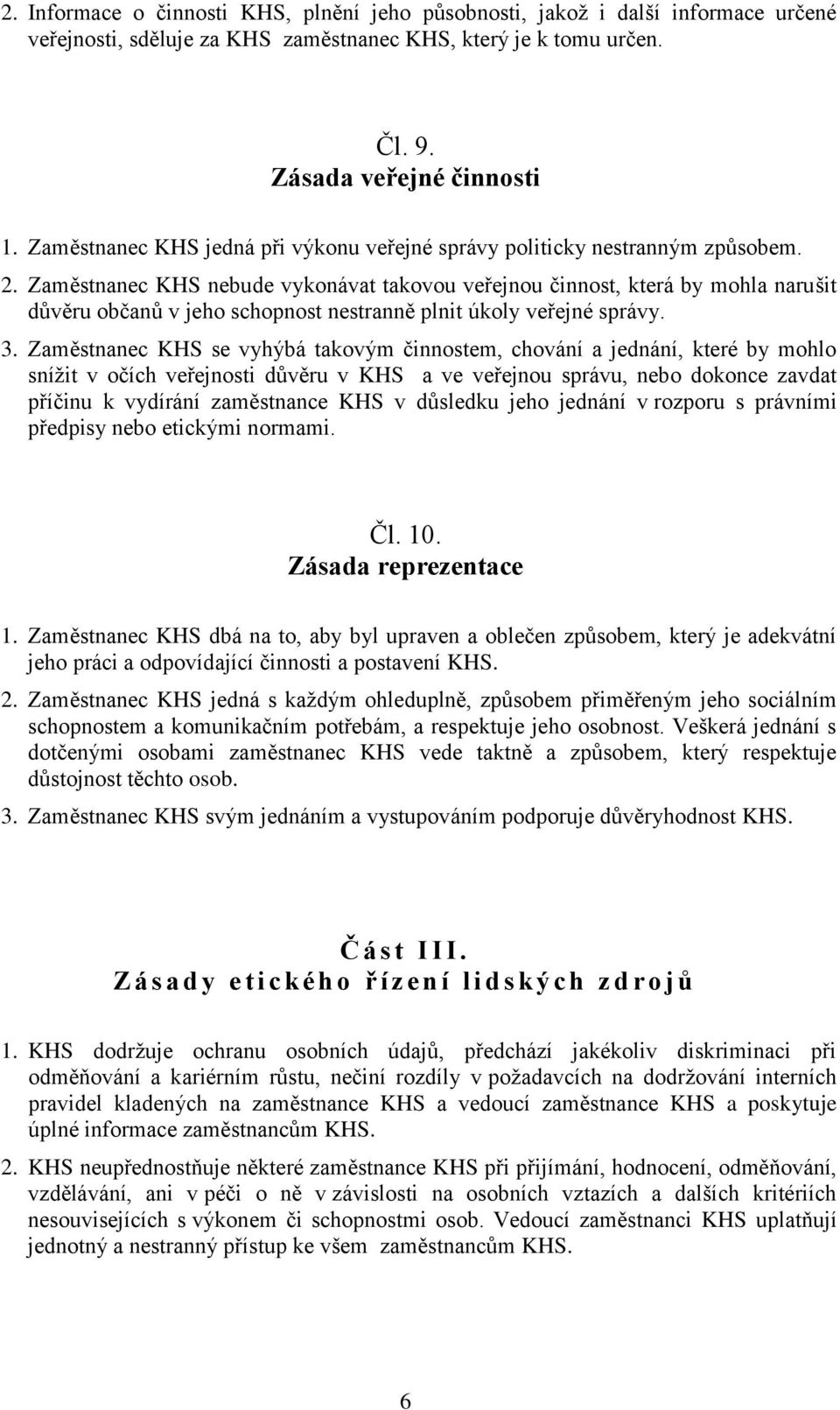 2. Informace o činnosti KHS, plnění jeho působnosti, jakož i další informace určené veřejnosti, sděluje za KHS zaměstnanec KHS, který je k tomu určen.

Čl. 9.
Zásada veřejné činnosti

1. Zaměstnanec KHS jedná při výkonu veřejné správy politicky nestranným způsobem.

2. Zaměstnanec KHS nebude vykonávat takovou veřejnou činnost, která by mohla narušit důvěru občanů v jeho schopnost nestranně plnit úkoly veřejné správy.

3. Zaměstnanec KHS se vyhýbá takovým činnostem, chování a jednání, které by mohlo snížit v očích veřejnosti důvěru v KHS a ve veřejnou správu, nebo dokonce zavdat příčinu k vydírání zaměstnance KHS v důsledku jeho jednání v rozporu s právními předpisy nebo etickými normami.

Čl. 10.
Zásada reprezentace

1. Zaměstnanec KHS dbá na to, aby byl upraven a oblečen způsobem, který je adekvátní jeho práci a odpovídající činnosti a postavení KHS.

2. Zaměstnanec KHS jedná s každým ohleduplně, způsobem přiměřeným jeho sociálním schopnostem a komunikačním potřebám, a respektuje jeho osobnost. Veškerá jednání s dotčenými osobami zaměstnanec KHS vede taktně a způsobem, který respektuje důstojnost těchto osob.

3. Zaměstnanec KHS svým jednáním a vystupováním podporuje důvěryhodnost KHS.

Část III.
Zásady etického řízení lidských zdrojů

1. KHS dodržuje ochranu osobních údajů, předchází jakékoliv diskriminaci při odměňování a kariérním růstu, nečiní rozdíly v požadavcích na dodržování interních pravidel kladených na zaměstnance KHS a vedoucí zaměstnance KHS a poskytuje úplné informace zaměstnancům KHS.

2. KHS neupřednostňuje některé zaměstnance KHS při přijímání, hodnocení, odměňování, vzdělávání, ani v péči o ně v závislosti na osobních vztazích a dalších kritériích nesouvisejících s výkonem či schopnostmi osob. Vedoucí zaměstnanci KHS uplatňují jednotný a nestranný přístup ke všem zaměstnancům KHS.

6